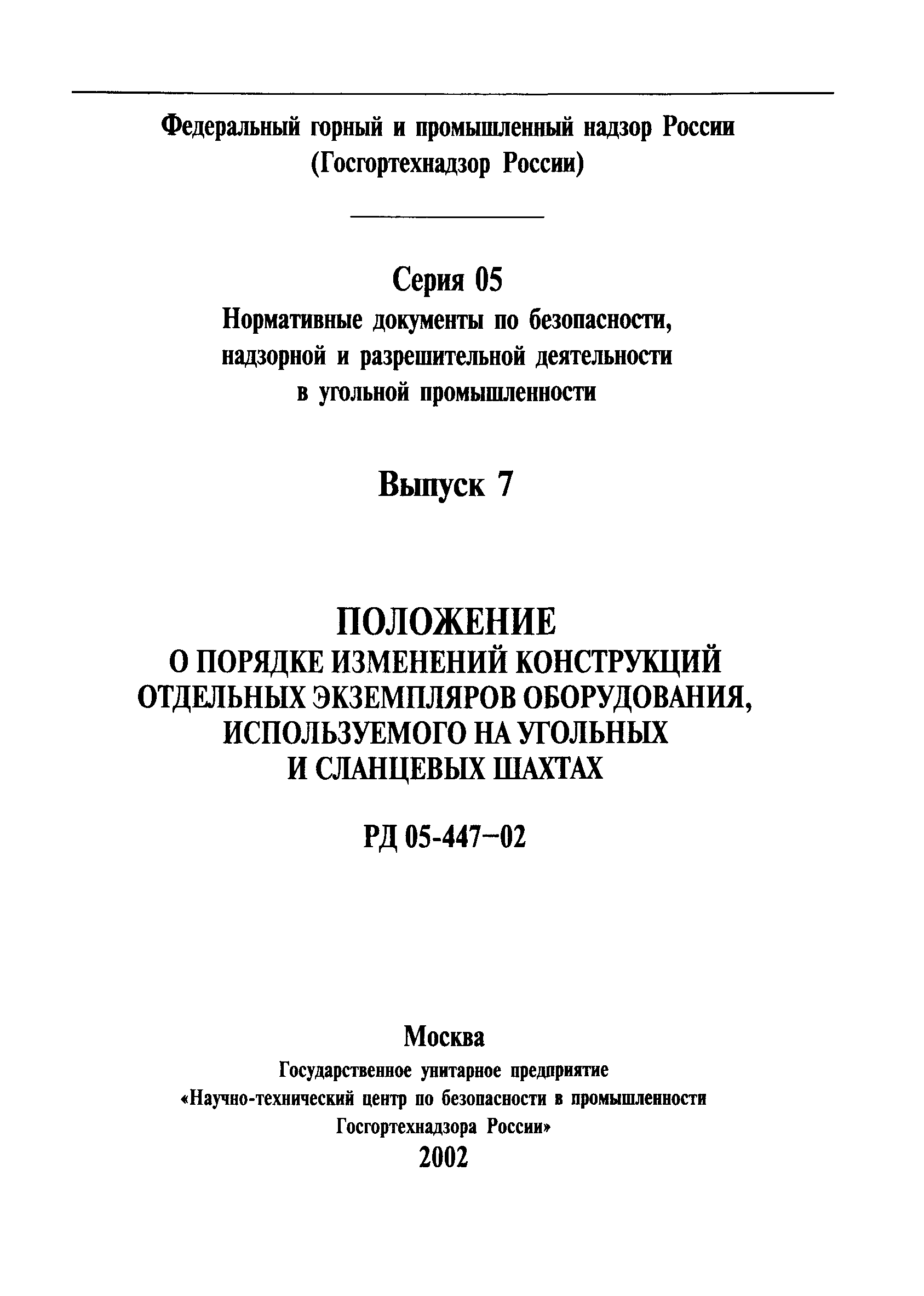 Федеральный горный и промышленный надзор России
(Госгортехнадзор России)

Серия 05
Нормативные документы по безопасности, надзорной и разрешительной деятельности в угольной промышленности

Выпуск 7

ПОЛОЖЕНИЕ
О ПОРЯДКЕ ИЗМЕНЕНИЙ КОНСТРУКЦИЙ ОТДЕЛЬНЫХ ЭКЗЕМПЛЯРОВ ОБОРУДОВАНИЯ, ИСПОЛЬЗУЕМОГО НА УГОЛЬНЫХ И СЛАНЦЕВЫХ ШАХТАХ

РД 05-447–02

Москва
Государственное унитарное предприятие
«Научно-технический центр по безопасности в промышленности Госгортехнадзора России»
2002